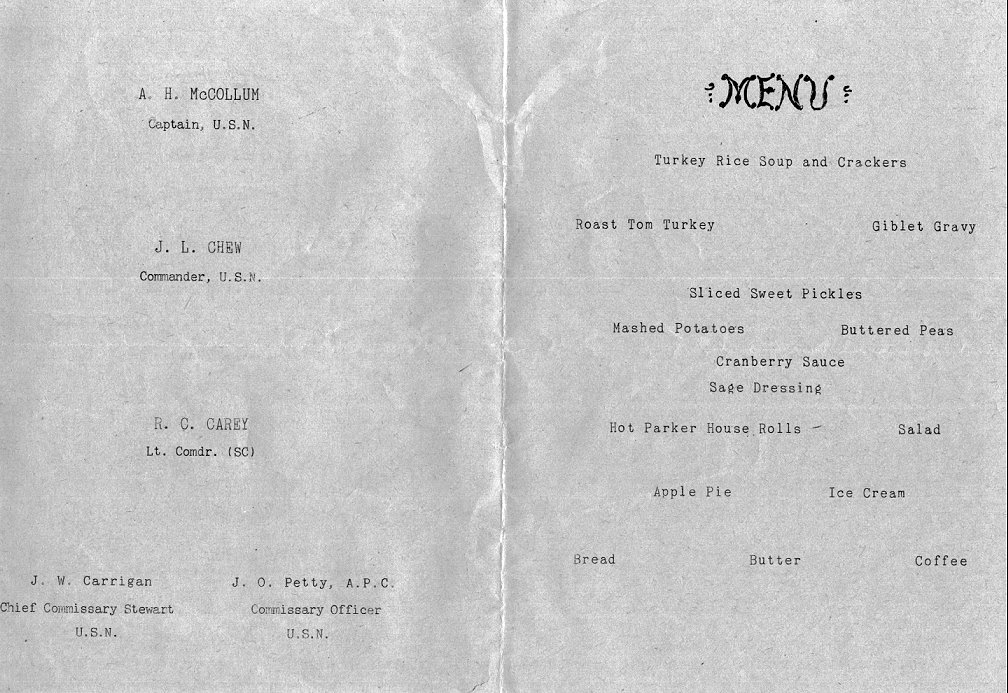 A. H. McCOLLUM
Captain, U.S.N.

J. L. CHEW
Commander, U.S.N.

R. C. CAREY
Lt. Comdr. (SC)

J. W. Carrigan
Chief Commissary Stewart
U.S.N.

J. O. Petty, A.P.C.
Commissary Officer
U.S.N.

MENU

Turkey Rice Soup and Crackers

Roast Tom Turkey Giblet Gravy

Sliced Sweet Pickles

Mashed Potatoes Buttered Peas

Cranberry Sauce

Sage Dressing

Hot Parker House Rolls Salad

Apple Pie Ice Cream

Bread Butter Coffee